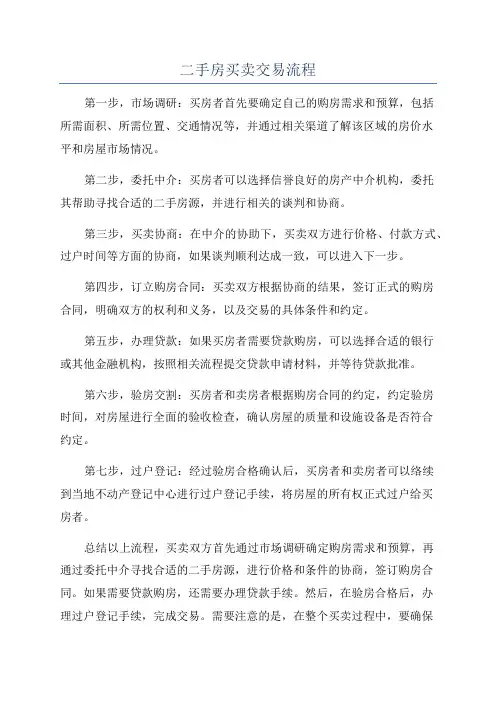 二手房买卖交易流程

第一步，市场调研：买房者首先要确定自己的购房需求和预算，包括所需面积、所需位置、交通情况等，并通过相关渠道了解该区域的房价水平和房屋市场情况。

第二步，委托中介：买房者可以选择信誉良好的房产中介机构，委托其帮助寻找合适的二手房源，并进行相关的谈判和协商。

第三步，买卖协商：在中介的协助下，买卖双方进行价格、付款方式、过户时间等方面的协商，如果谈判顺利达成一致，可以进入下一步。

第四步，订立购房合同：买卖双方根据协商的结果，签订正式的购房合同，明确双方的权利和义务，以及交易的具体条件和约定。

第五步，办理贷款：如果买房者需要贷款购房，可以选择合适的银行或其他金融机构，按照相关流程提交贷款申请材料，并等待贷款批准。

第六步，验房交割：买房者和卖房者根据购房合同的约定，约定验房时间，对房屋进行全面的验收检查，确认房屋的质量和设施设备是否符合约定。

第七步，过户登记：经过验房合格确认后，买房者和卖房者可以络续到当地不动产登记中心进行过户登记手续，将房屋的所有权正式过户给买房者。

总结以上流程，买卖双方首先通过市场调研确定购房需求和预算，再通过委托中介寻找合适的二手房源，进行价格和条件的协商，签订购房合同。如果需要贷款购房，还需要办理贷款手续。然后，在验房合格后，办理过户登记手续，完成交易。需要注意的是，在整个买卖过程中，要确保